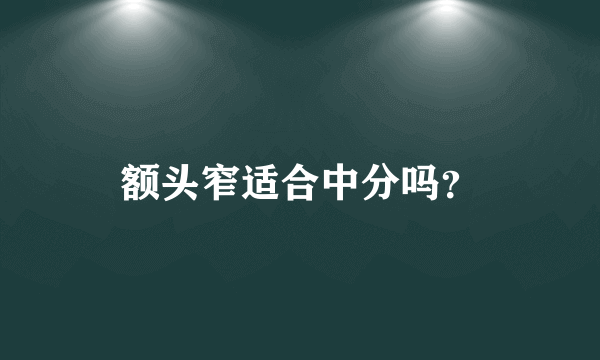 额头窄适合中分吗?